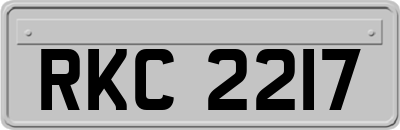 RKC 2217